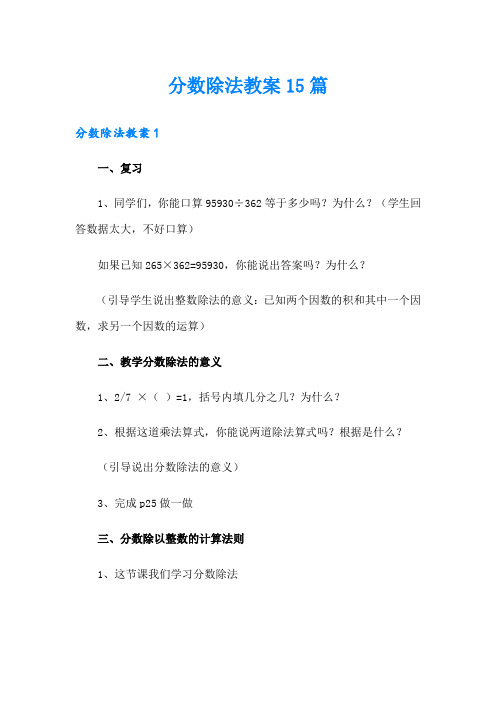 分数除法教案15篇

分数除法教案1

一、复习

1、同学们，你能口算95930÷362等于多少吗？为什么？（学生回答数据太大，不好口算）

如果已知265×362=95930，你能说出答案吗？为什么？

（引导学生说出整数除法的意义：已知两个因数的积和其中一个因数，求另一个因数的运算）

二、教学分数除法的意义

1、2/7 ×（ ）=1，括号内填几分之几？为什么？

2、根据这道乘法算式，你能说两道除法算式吗？根据是什么？

（引导说出分数除法的意义）

3、完成p25做一做

三、分数除以整数的计算法则

1、这节课我们学习分数除法